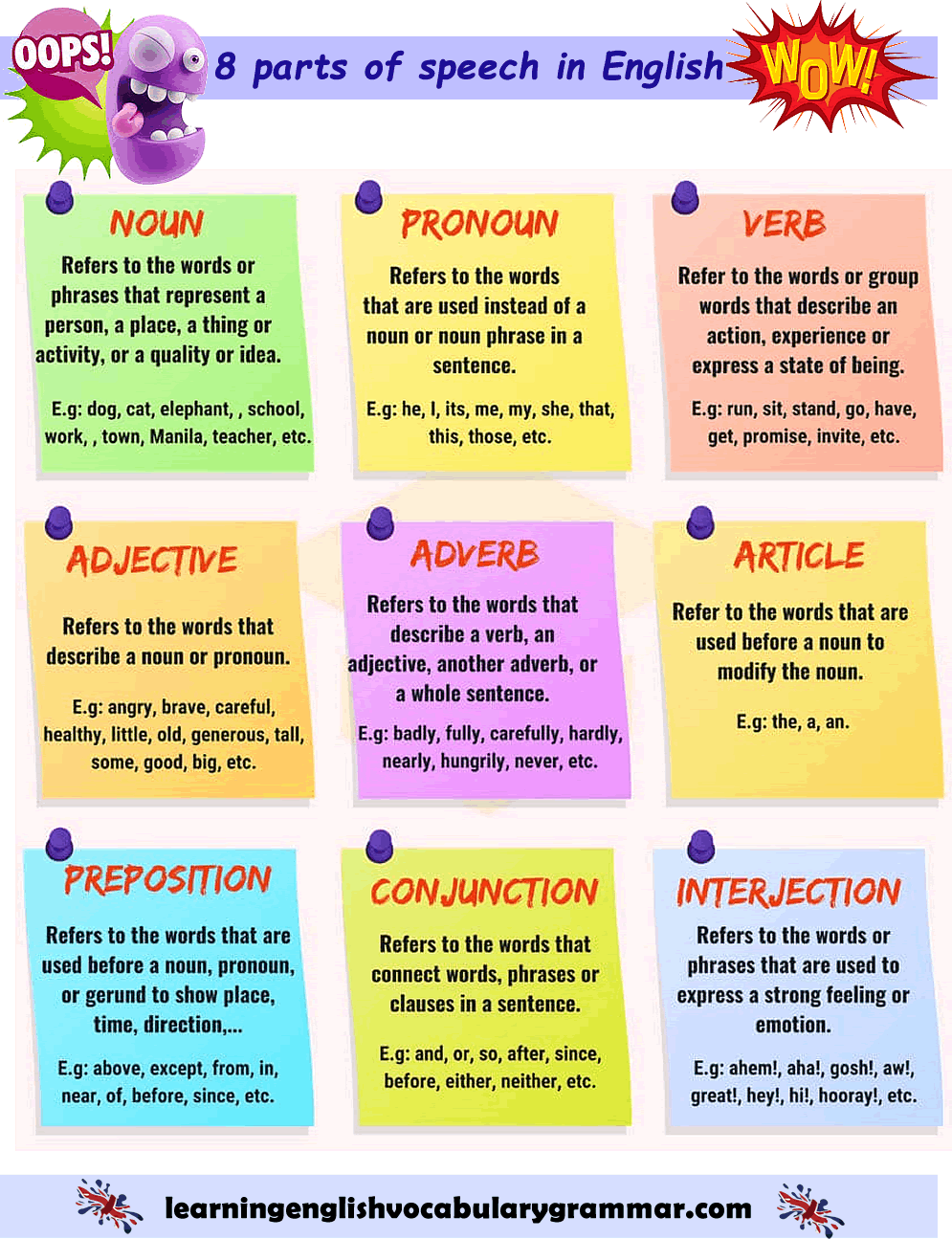 OOPS!

8 parts of speech in English

WOW!

NOUN

Refers to the words or phrases that represent a person, a place, a thing or activity, or a quality or idea.

E.g: dog, cat, elephant, , school, work, , town, Manila, teacher, etc.

PRONOUN

Refers to the words that are used instead of a noun or noun phrase in a sentence.

E.g: he, I, its, me, my, she, that, this, those, etc.

VERB

Refer to the words or group words that describe an action, experience or express a state of being.

E.g: run, sit, stand, go, have, get, promise, invite, etc.

ADJECTIVE

Refers to the words that describe a noun or pronoun.

E.g: angry, brave, careful, healthy, little, old, generous, tall, some, good, big, etc.

ADVERB

Refers to the words that describe a verb, an adjective, another adverb, or a whole sentence.

E.g: badly, fully, carefully, hardly, nearly, hungrily, never, etc.

ARTICLE

Refer to the words that are used before a noun to modify the noun.

E.g: the, a, an.

PREPOSITION

Refers to the words that are used before a noun, pronoun, or gerund to show place, time, direction,...

E.g: above, except, from, in, near, of, before, since, etc.

CONJUNCTION

Refers to the words that connect words, phrases or clauses in a sentence.

E.g: and, or, so, after, since, before, either, neither, etc.

INTERJECTION

Refers to the words or phrases that are used to express a strong feeling or emotion.

E.g: ahem!, aha!, gosh!, aw!, great!, hey!, hi!, hooray!, etc.

learningenglishvocabularygrammar.com